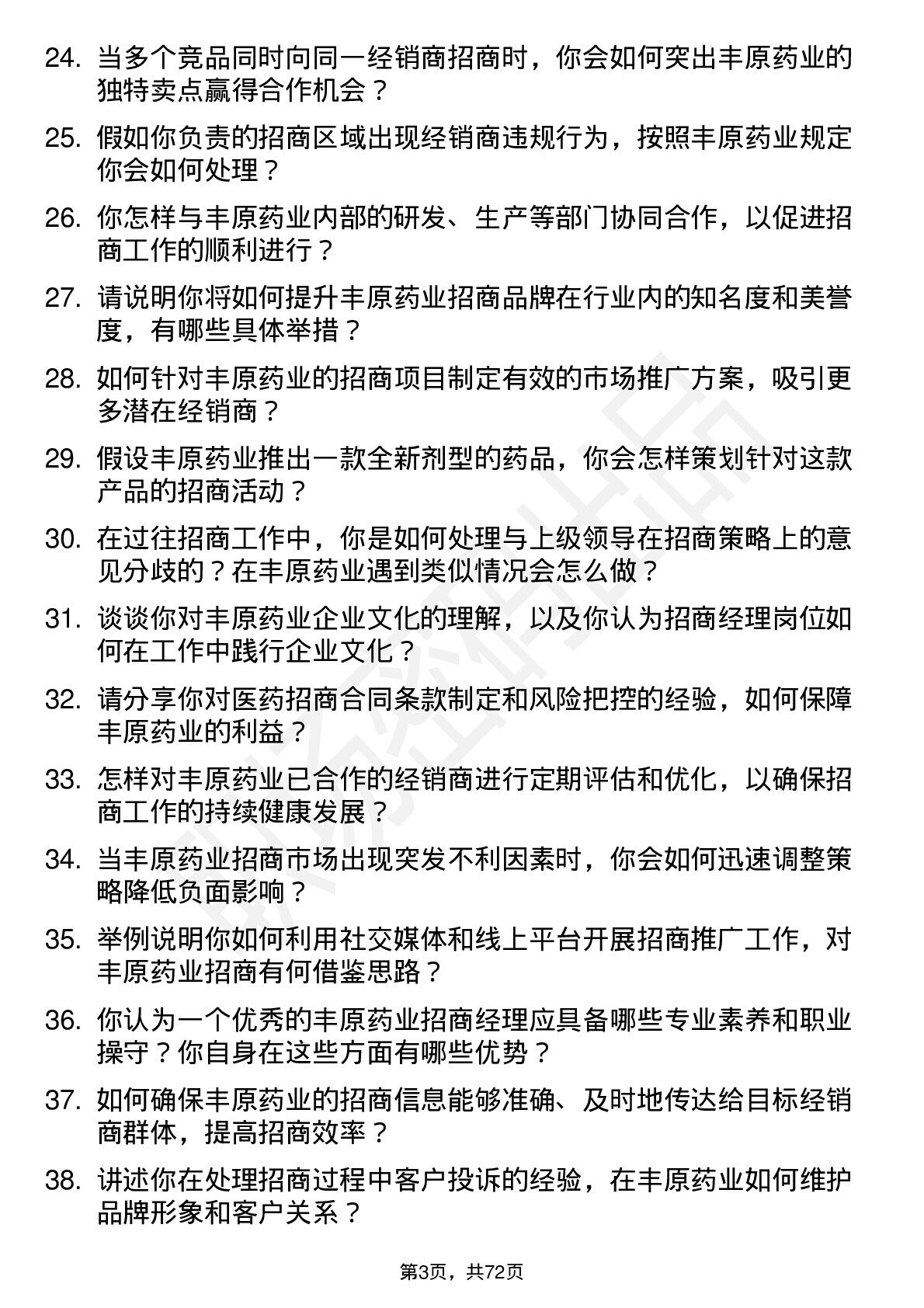 24. 当多个竞品同时向同一经销商招商时，你会如何突出丰原药业的独特卖点赢得合作机会？

25. 假如你负责的招商区域出现经销商违规行为，按照丰原药业规定你会如何处理？

26. 你怎样与丰原药业内部的研发、生产等部门协同合作，以促进招商工作的顺利进行？

27. 请说明你将如何提升丰原药业招商品牌在行业内的知名度和美誉度，有哪些具体举措？

28. 如何针对丰原药业的招商项目制定有效的市场推广方案，吸引更多潜在经销商？

29. 假设丰原药业推出一款全新剂型的药品，你会怎样策划针对这款产品的招商活动？

30. 在过往招商工作中，你是如何处理与上级领导在招商策略上的意见分歧的？在丰原药业遇到类似情况会怎么做？

31. 谈谈你对丰原药业企业文化的理解，以及你认为招商经理岗位如何在工作中践行企业文化？

32. 请分享你对医药招商合同条款制定和风险把控的经验，如何保障丰原药业的利益？

33. 怎样对丰原药业已合作的经销商进行定期评估和优化，以确保招商工作的持续健康发展？

34. 当丰原药业招商市场出现突发不利因素时，你会如何迅速调整策略降低负面影响？

35. 举例说明你如何利用社交媒体和线上平台开展招商推广工作，对丰原药业招商有何借鉴思路？

36. 你认为一个优秀的丰原药业招商经理应具备哪些专业素养和职业操守？你自身在这些方面有哪些优势？

37. 如何确保丰原药业的招商信息能够准确、及时地传达给目标经销商群体，提高招商效率？

38. 讲述你在处理招商过程中客户投诉的经验，在丰原药业如何维护品牌形象和客户关系？

第3页，共72页